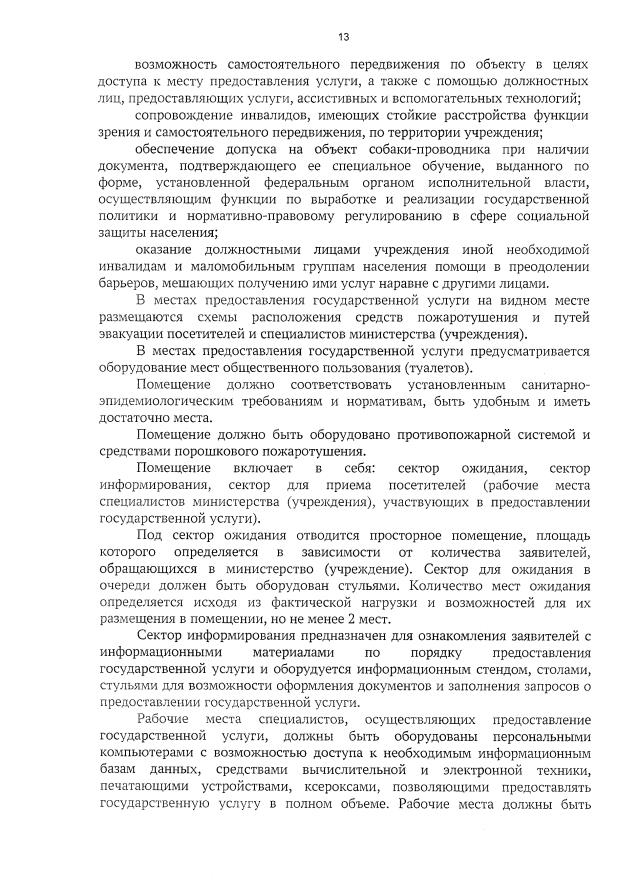 13

возможность самостоятельного передвижения по объекту в целях доступа к месту предоставления услуги, а также с помощью должностных лиц, предоставляющих услуги, ассистивных и вспомогательных технологий;

сопровождение инвалидов, имеющих стойкие расстройства функции зрения и самостоятельного передвижения, по территории учреждения;

обеспечение допуска на объект собаки-проводника при наличии документа, подтверждающего ее специальное обучение, выданного по форме, установленной федеральным органом исполнительной власти, осуществляющим функции по выработке и реализации государственной политики и нормативно-правовому регулированию в сфере социальной защиты населения;

оказание должностными лицами учреждения иной необходимой инвалидам и маломобильным группам населения помощи в преодолении барьеров, мешающих получению ими услуг наравне с другими лицами.

В местах предоставления государственной услуги на видном месте размещаются схемы расположения средств пожаротушения и путей эвакуации посетителей и специалистов министерства (учреждения).

В местах предоставления государственной услуги предусматривается оборудование мест общественного пользования (туалетов).

Помещение должно соответствовать установленным санитарно-эпидемиологическим требованиям и нормативам, быть удобным и иметь достаточно места.

Помещение должно быть оборудовано противопожарной системой и средствами порошкового пожаротушения.

Помещение включает в себя: сектор ожидания, сектор информирования, сектор для приема посетителей (рабочие места специалистов министерства (учреждения), участвующих в предоставлении государственной услуги).

Под сектор ожидания отводится просторное помещение, площадь которого определяется в зависимости от количества заявителей, обращающихся в министерство (учреждение). Сектор для ожидания в очереди должен быть оборудован стульями. Количество мест ожидания определяется исходя из фактической нагрузки и возможностей для их размещения в помещении, но не менее 2 мест.

Сектор информирования предназначен для ознакомления заявителей с информационными материалами по порядку предоставления государственной услуги и оборудуется информационным стендом, столами, стульями для возможности оформления документов и заполнения запросов о предоставлении государственной услуги.

Рабочие места специалистов, осуществляющих предоставление государственной услуги, должны быть оборудованы персональными компьютерами с возможностью доступа к необходимым информационным базам данных, средствами вычислительной и электронной техники, печатающими устройствами, ксероксами, позволяющими предоставлять государственную услугу в полном объеме. Рабочие места должны быть